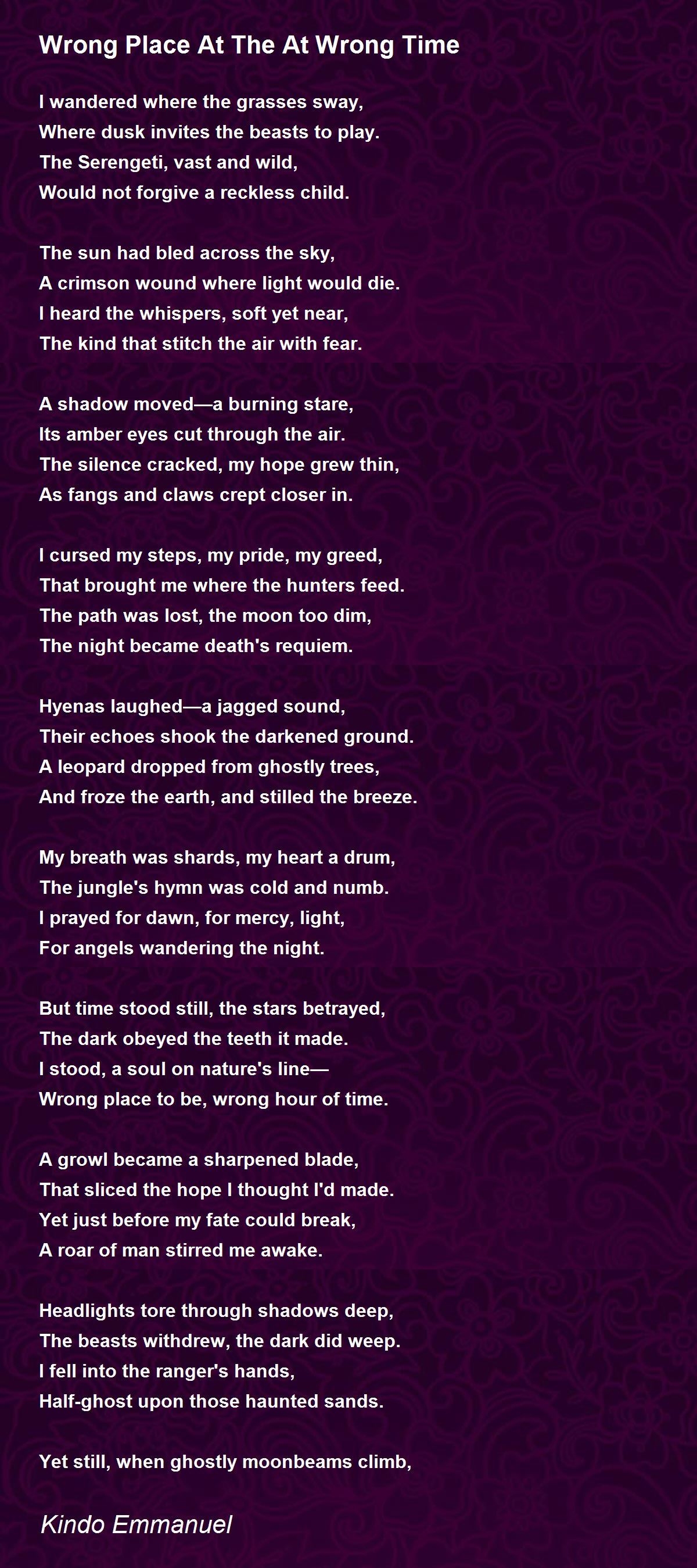 Wrong Place At The At Wrong Time

I wandered where the grasses sway,
Where dusk invites the beasts to play.
The Serengeti, vast and wild,
Would not forgive a reckless child.

The sun had bled across the sky,
A crimson wound where light would die.
I heard the whispers, soft yet near,
The kind that stitch the air with fear.

A shadow moved—a burning stare,
Its amber eyes cut through the air.
The silence cracked, my hope grew thin,
As fangs and claws crept closer in.

I cursed my steps, my pride, my greed,
That brought me where the hunters feed.
The path was lost, the moon too dim,
The night became death's requiem.

Hyenas laughed—a jagged sound,
Their echoes shook the darkened ground.
A leopard dropped from ghostly trees,
And froze the earth, and stilled the breeze.

My breath was shards, my heart a drum,
The jungle's hymn was cold and numb.
I prayed for dawn, for mercy, light,
For angels wandering the night.

But time stood still, the stars betrayed,
The dark obeyed the teeth it made.
I stood, a soul on nature's line—
Wrong place to be, wrong hour of time.

A growl became a sharpened blade,
That sliced the hope I thought I'd made.
Yet just before my fate could break,
A roar of man stirred me awake.

Headlights tore through shadows deep,
The beasts withdrew, the dark did weep.
I fell into the ranger's hands,
Half-ghost upon those haunted sands.

Yet still, when ghostly moonbeams climb,

Kindo Emmanuel